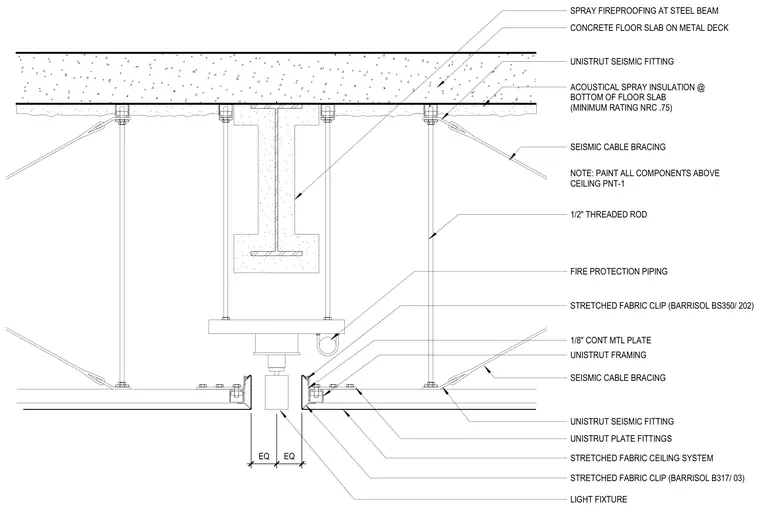 SPRAY FIREPROOFING AT STEEL BEAM
CONCRETE FLOOR SLAB ON METAL DECK
UNISTRUT SEISMIC FITTING
ACOUSTICAL SPRAY INSULATION @ BOTTOM OF FLOOR SLAB (MINIMUM RATING NRC .75)
SEISMIC CABLE BRACING
NOTE: PAINT ALL COMPONENTS ABOVE CEILING PNT-1
1/2" THREADED ROD
FIRE PROTECTION PIPING
STRETCHED FABRIC CLIP (BARRISOL BS350/ 202)
1/8" CONT MTL PLATE
UNISTRUT FRAMING
SEISMIC CABLE BRACING
UNISTRUT SEISMIC FITTING
UNISTRUT PLATE FITTINGS
STRETCHED FABRIC CEILING SYSTEM
STRETCHED FABRIC CLIP (BARRISOL B317/ 03)
LIGHT FIXTURE
EQ
EQ